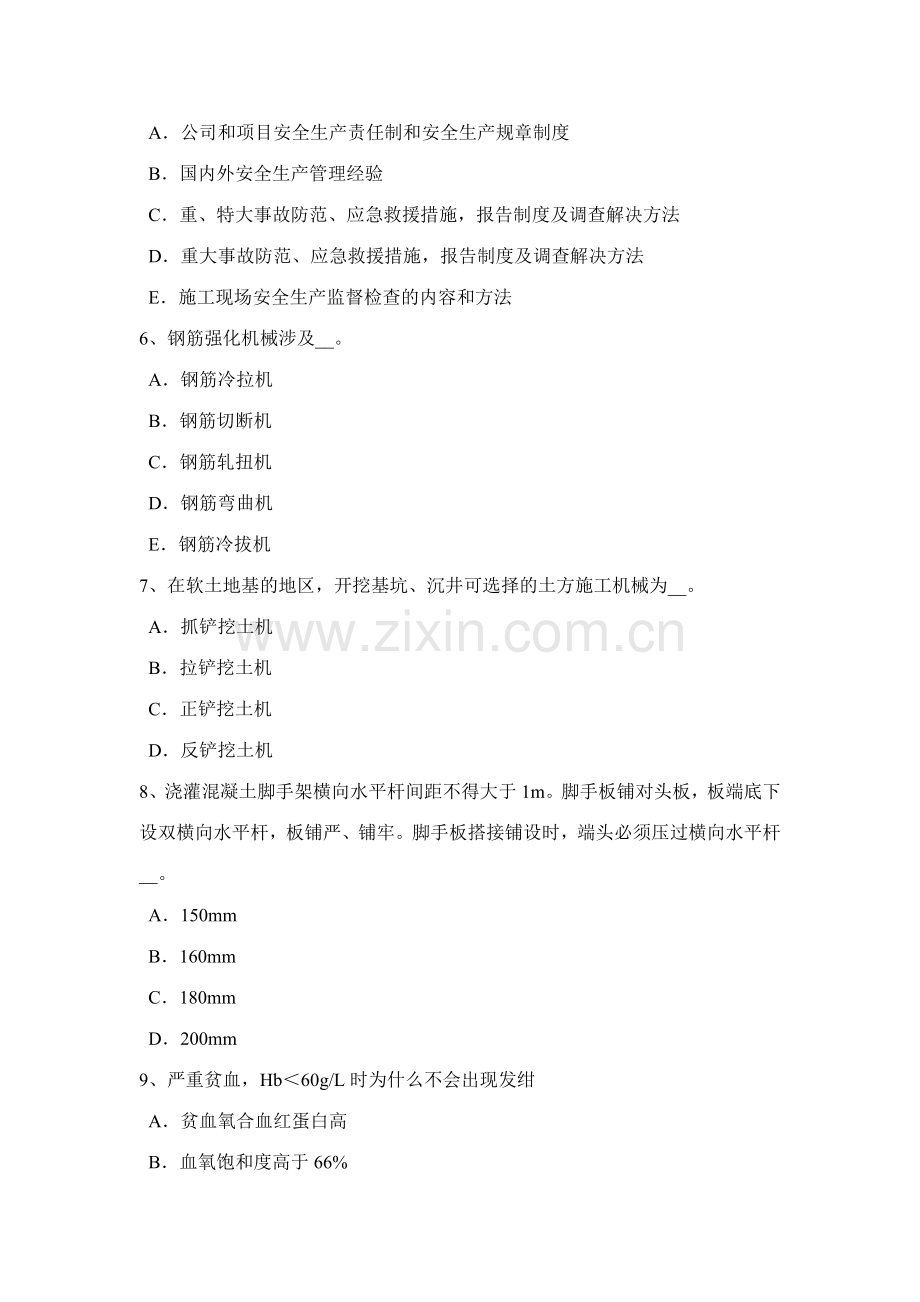 A．公司和项目安全生产责任制和安全生产规章制度

B．国内外安全生产管理经验

C．重、特大事故防范、应急救援措施，报告制度及调查解决方法

D．重大事故防范、应急救援措施，报告制度及调查解决方法

E．施工现场安全生产监督检查的内容和方法

6、钢筋强化机械涉及__。

A．钢筋冷拉机

B．钢筋切断机

C．钢筋轧扭机

D．钢筋弯曲机

E．钢筋冷拔机

7、在软土地基的地区，开挖基坑、沉井可选择的土方施工机械为__。

A．抓铲挖土机

B．拉铲挖土机

C．正铲挖土机

D．反铲挖土机

www.zixin.com.cn

8、浇灌混凝土脚手架横向水平杆间距不得大于 1m。脚手板铺对头板，板端底下设双横向水平杆，板铺严、铺牢。脚手板搭接铺设时，端头必须压过横向水平杆__。

A．150mm

B．160mm

C．180mm

D．200mm

9、严重贫血，Hb＜60g/L 时为什么不会出现发绀

A．贫血氧合血红蛋白高

B．血氧饱和度高于 66%